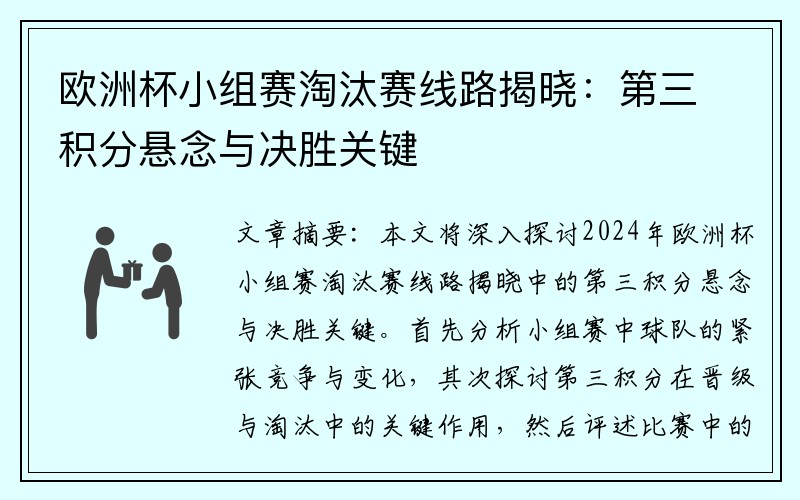 欧洲杯小组赛淘汰赛线路揭晓：第三积分悬念与决胜关键

文章摘要：本文将深入探讨2024年欧洲杯小组赛淘汰赛线路揭晓中的第三积分悬念与决胜关键。首先分析小组赛中球队的紧张竞争与变化，其次探讨第三积分在晋级与淘汰中的关键作用，然后评述比赛中的